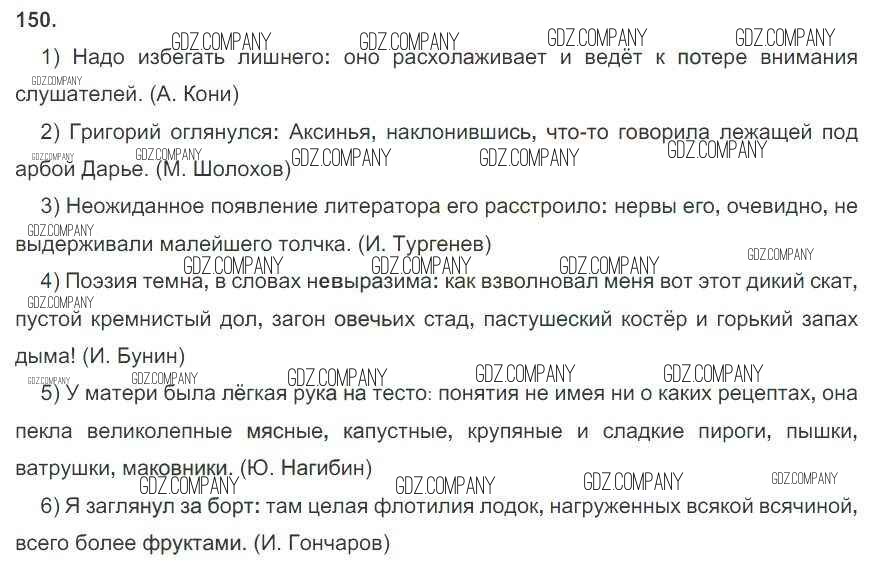 150.

GDZ.COMPANY GDZ.COMPANY GDZ.COMPANY GDZ.COMPANY

1) Надо избегать лишнего: оно расхолаживает и ведёт к потере внимания слушателей. (А. Кони)

GDZ.COMPANY

2) Григорий оглянулся: Аксинья, наклонившись, что-то говорила лежащей под арбой Дарье. (М. Шолохов)

GDZ.COMPANY GDZ.COMPANY GDZ.COMPANY GDZ.COMPANY GDZ.COMPANY

3) Неожиданное появление литератора его расстроило: нервы его, очевидно, не выдерживали малейшего толчка. (И. Тургенев)

GDZ.COMPANY

GDZ.COMPANY GDZ.COMPANY GDZ.COMPANY GDZ.COMPANY

4) Поэзия темна, в словах невыразима: как взволновал меня вот этот дикий скат, пустой кремнистый дол, загон овечьих стад, пастушеский костёр и горький запах дыма! (И. Бунин)

GDZ.COMPANY

GDZ.COMPANY GDZ.COMPANY GDZ.COMPANY GDZ.COMPANY GDZ.COMPANY

5) У матери была лёгкая рука на тесто: понятия не имея ни о каких рецептах, она пекла великолепные мясные, капустные, крупяные и сладкие пироги, пышки, ватрушки, маковники. (Ю. Нагибин)

GDZ.COMPANY GDZ.COMPANY GDZ.COMPANY GDZ.COMPANY

6) Я заглянул за борт: там целая флотилия лодок, нагруженных всякой всячиной, всего более фруктами. (И. Гончаров)